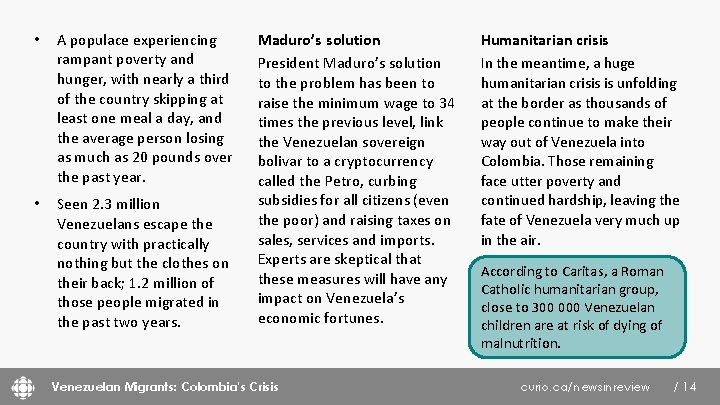 • A populace experiencing rampant poverty and hunger, with nearly a third of the country skipping at least one meal a day, and the average person losing as much as 20 pounds over the past year.

• Seen 2.3 million Venezuelans escape the country with practically nothing but the clothes on their back; 1.2 million of those people migrated in the past two years.

Maduro's solution

President Maduro's solution to the problem has been to raise the minimum wage to 34 times the previous level, link the Venezuelan sovereign bolivar to a cryptocurrency called the Petro, curbing subsidies for all citizens (even the poor) and raising taxes on sales, services and imports. Experts are skeptical that these measures will have any impact on Venezuela's economic fortunes.

Humanitarian crisis

In the meantime, a huge humanitarian crisis is unfolding at the border as thousands of people continue to make their way out of Venezuela into Colombia. Those remaining face utter poverty and continued hardship, leaving the fate of Venezuela very much up in the air.

According to Caritas, a Roman Catholic humanitarian group, close to 300 000 Venezuelan children are at risk of dying of malnutrition.

Venezuelan Migrants: Colombia's Crisis

curio.ca/newsinreview / 14